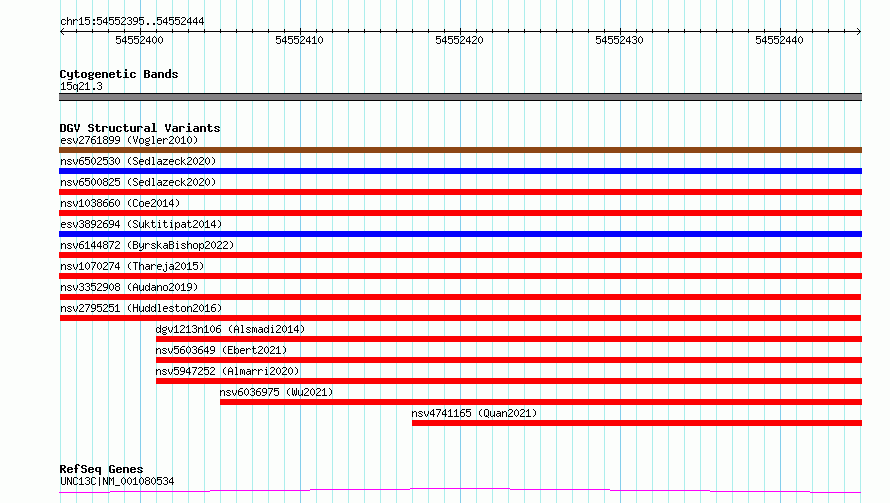 chr15:54552395..54552444

54552400
54552410
54552420
54552430
54552440

Cytogenetic Bands
15q21.3

DGV Structural Variants
esv2761899 (Vogler2010)
nsv6502530 (Sedlazeck2020)
nsv6500825 (Sedlazeck2020)
nsv1038660 (Coe2014)
esv3892694 (Suktitipat2014)
nsv6144872 (ByrskaBishop2022)
nsv1070274 (Thareja2015)
nsv3352908 (Audano2019)
nsv2795251 (Huddleston2016)
dgv1213n106 (Alsmadi2014)
nsv5603649 (Ebert2021)
nsv5947252 (Almarri2020)
nsv6036975 (Wu2021)
nsv4741165 (Quan2021)

RefSeq Genes
UNC13C|NM_001080534